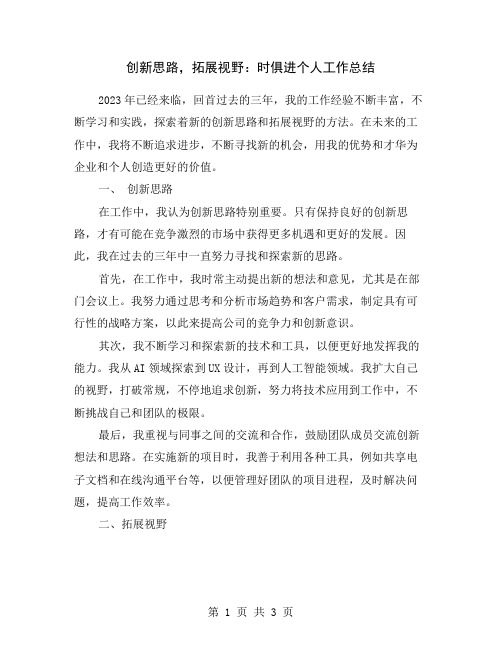 创新思路，拓展视野：时俱进个人工作总结

2023年已经来临，回首过去的三年，我的工作经验不断丰富，不断学习和实践，探索着新的创新思路和拓展视野的方法。在未来的工作中，我将不断追求进步，不断寻找新的机会，用我的优势和才华为企业和个人创造更好的价值。

一、 创新思路

在工作中，我认为创新思路特别重要。只有保持良好的创新思路，才有可能在竞争激烈的市场中获得更多机遇和更好的发展。因此，我在过去的三年中一直努力寻找和探索新的思路。

首先，在工作中，我时常主动提出新的想法和意见，尤其是在部门会议上。我努力通过思考和分析市场趋势和客户需求，制定具有可行性的战略方案，以此来提高公司的竞争力和创新意识。

其次，我不断学习和探索新的技术和工具，以便更好地发挥我的能力。我从AI领域探索到UX设计，再到人工智能领域。我扩大自己的视野，打破常规，不停地追求创新，努力将技术应用到工作中，不断挑战自己和团队的极限。

最后，我重视与同事之间的交流和合作，鼓励团队成员交流创新想法和思路。在实施新的项目时，我善于利用各种工具，例如共享电子文档和在线沟通平台等，以便管理好团队的项目进程，及时解决问题，提高工作效率。

二、拓展视野

第 1 页 共 3 页